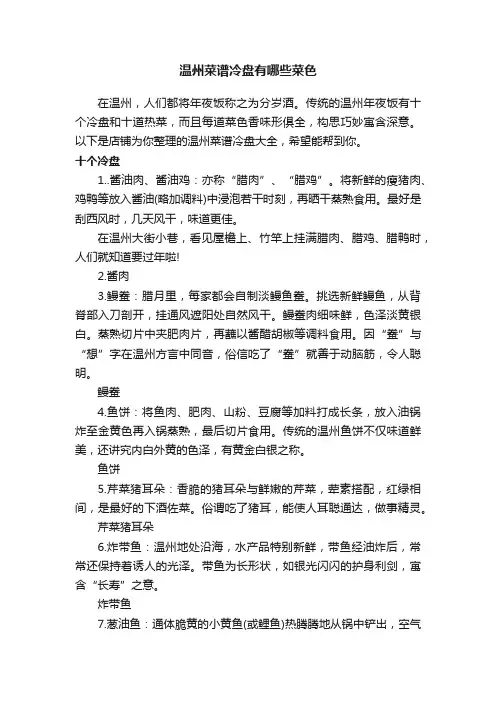 温州菜谱冷盘有哪些菜色

在温州，人们都将年夜饭称之为分岁酒。传统的温州年夜饭有十个冷盘和十道热菜，而且每道菜色香味形俱全，构思巧妙寓含深意。以下是店铺为你整理的温州菜谱冷盘大全，希望能帮到你。

十个冷盘

1..酱油肉、酱油鸡：亦称“腊肉”、“腊鸡”。将新鲜的瘦猪肉、鸡鸭等放入酱油(略加调料)中浸泡若干时刻，再晒干蒸熟食用。最好是刮西风时，几天风干，味道更佳。

在温州大街小巷，看见屋檐上、竹竿上挂满腊肉、腊鸡、腊鸭时，人们就知道要过年啦!

2.酱肉

3.鳗鲞：腊月里，每家都会自制淡鳗鱼鲞。挑选新鲜鳗鱼，从背脊部入刀剖开，挂通风遮阳处自然风干。鳗鲞肉细味鲜，色泽淡黄银白。蒸熟切片中夹肥肉片，再蘸以酱醋胡椒等调料食用。因“鲞”与“想”字在温州方言中同音，俗信吃了“鲞”就善于动脑筋，令人聪明。

鳗鲞

4.鱼饼：将鱼肉、肥肉、山粉、豆腐等加料打成长条，放入油锅炸至金黄色再入锅蒸熟，最后切片食用。传统的温州鱼饼不仅味道鲜美，还讲究内白外黄的色泽，有黄金白银之称。

鱼饼

5.芹菜猪耳朵：香脆的猪耳朵与鲜嫩的芹菜，荤素搭配，红绿相间，是最好的下酒佐菜。俗谓吃了猪耳，能使人耳聪通达，做事精灵。

芹菜猪耳朵

6.炸带鱼：温州地处沿海，水产品特别新鲜，带鱼经油炸后，常常还保持着诱人的光泽。带鱼为长形状，如银光闪闪的护身利剑，寓含“长寿”之意。

炸带鱼

7.葱油鱼：通体脆黄的小黄鱼(或鲤鱼)热腾腾地从锅中铲出，空气